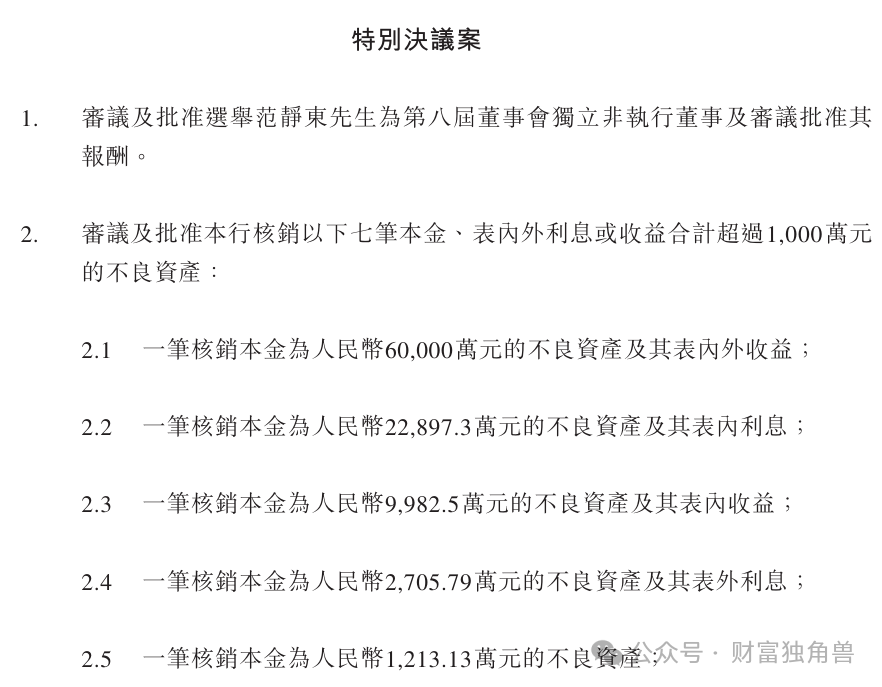 特別決議案

1. 審議及批准選舉范靜東先生為第八屆董事會獨立非執行董事及審議批准其報酬。

2. 審議及批准本行核銷以下七筆本金、表內外利息或收益合計超過1,000萬元的不良資產：

2.1 一筆核銷本金為人民幣60,000萬元的不良資產及其表內外收益；

2.2 一筆核銷本金為人民幣22,897.3萬元的不良資產及其表內利息；

2.3 一筆核銷本金為人民幣9,982.5萬元的不良資產及其表內收益；

2.4 一筆核銷本金為人民幣2,705.79萬元的不良資產及其表外利息；

2.5 一筆核銷本金為人民幣1,213.13萬元的不良資產；

公众号 · 财富独角兽